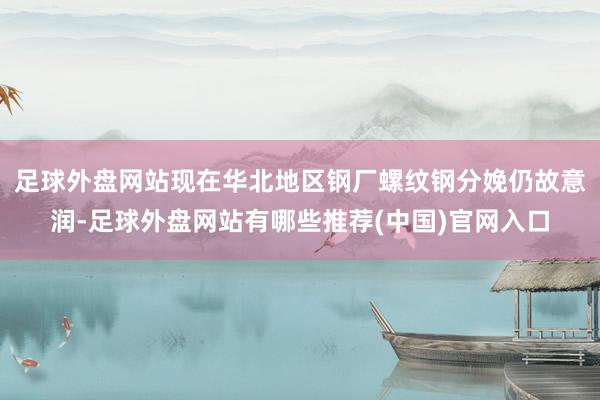 足球外盘网站现在华北地区钢厂螺纹钢分娩仍故意润-足球外盘网站有哪些推荐(中国)官网入口